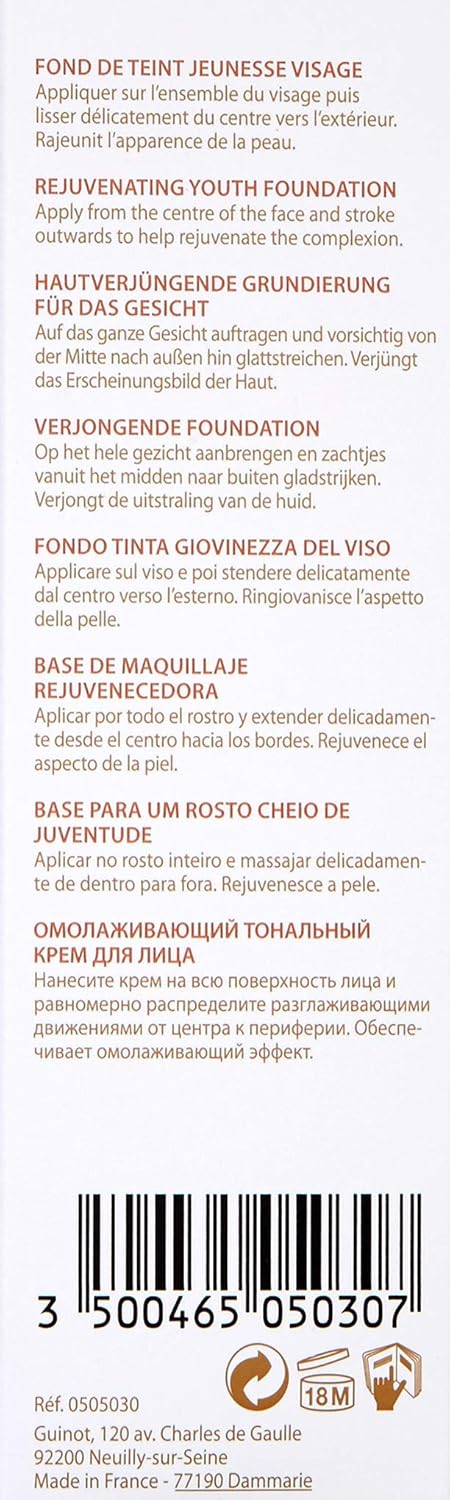 FOND DE TEINT JEUNESSE VISAGE
Appliquer sur l'ensemble du visage puis lisser délicatement du centre vers l'extérieur. Rajeunit l'apparence de la peau.

REJUVENATING YOUTH FOUNDATION
Apply from the centre of the face and stroke outwards to help rejuvenate the complexion.

HAUTVERJÜNGENDE GRUNDIERUNG FÜR DAS GESICHT
Auf das ganze Gesicht auftragen und vorsichtig von der Mitte nach außen hin glattstreichen. Verjüngt das Erscheinungsbild der Haut.

VERJONGENDE FOUNDATION
Op het hele gezicht aanbrengen en zachtjes vanuit het midden naar buiten gladstrijken. Verjongt de uitstraling van de huid.

FONDO TINTA GIOVINEZZA DEL VISO
Applicare sul viso e poi stendere delicatamente dal centro verso l'esterno. Ringiovanisce l'aspetto della pelle.

BASE DE MAQUILLAJE REJUVENECEDORA
Aplicar por todo el rostro y extender delicadamente desde el centro hacia los bordes. Rejuvenece el aspecto de la piel.

BASE PARA UM ROSTO CHEIO DE JUVENTUDE
Aplicar no rosto inteiro e massajar delicadamente de dentro para fora. Rejuvenesce a pele.

ОМОЛАЖИВАЮЩИЙ ТОНАЛЬНЫЙ КРЕМ ДЛЯ ЛИЦА
Нанесите крем на всю поверхность лица и равномерно распределите разглаживающими движениями от центра к периферии. Обеспечивает омолаживающий эффект.

3 500465 050307

18M

Réf. 0505030
Guinot, 120 av. Charles de Gaulle
92200 Neuilly-sur-Seine
Made in France - 77190 Dammarie